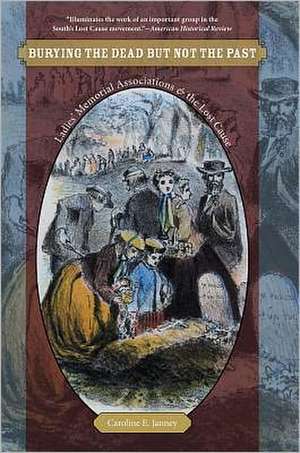 "Illuminates the work of an important group in the South's Lost Cause movement."—American Historical Review

BURYING THE DEAD BUT NOT THE PAST

Ladies' Memorial Associations & the Lost Cause

Caroline E. Janney